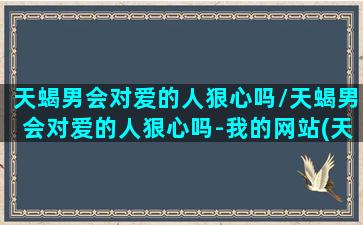 天蝎男会对爱的人狠心吗/天蝎男会对爱的人狠心吗-我的网站(天